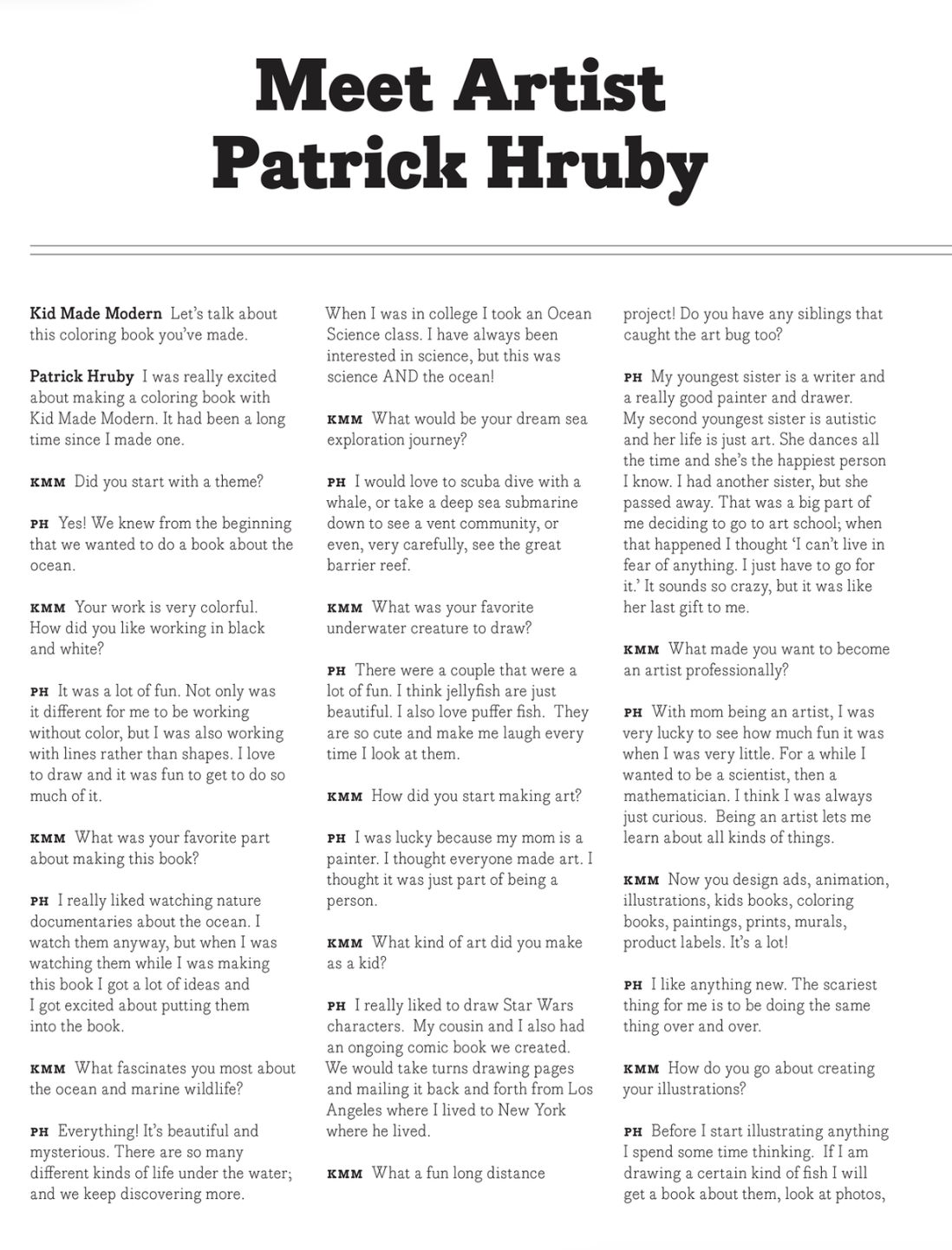 Meet Artist Patrick Hruby

Kid Made Modern Let's talk about this coloring book you've made.

Patrick Hruby I was really excited about making a coloring book with Kid Made Modern. It had been a long time since I made one.

KMM Did you start with a theme?

PH Yes! We knew from the beginning that we wanted to do a book about the ocean.

KMM Your work is very colorful. How did you like working in black and white?

PH It was a lot of fun. Not only was it different for me to be working without color, but I was also working with lines rather than shapes. I love to draw and it was fun to get to do so much of it.

KMM What was your favorite part about making this book?

PH I really liked watching nature documentaries about the ocean. I watch them anyway, but when I was watching them while I was making this book I got a lot of ideas and I got excited about putting them into the book.

KMM What fascinates you most about the ocean and marine wildlife?

PH Everything! It's beautiful and mysterious. There are so many different kinds of life under the water; and we keep discovering more. When I was in college I took an Ocean Science class. I have always been interested in science, but this was science AND the ocean!

KMM What would be your dream sea exploration journey?

PH I would love to scuba dive with a whale, or take a deep sea submarine down to see a vent community, or even, very carefully, see the great barrier reef.

KMM What was your favorite underwater creature to draw?

PH There were a couple that were a lot of fun. I think jellyfish are just beautiful. I also love puffer fish. They are so cute and make me laugh every time I look at them.

KMM How did you start making art?

PH I was lucky because my mom is a painter. I thought everyone made art. I thought it was just part of being a person.

KMM What kind of art did you make as a kid?

PH I really liked to draw Star Wars characters. My cousin and I also had an ongoing comic book we created. We would take turns drawing pages and mailing it back and forth from Los Angeles where I lived to New York where he lived.

KMM What a fun long distance project! Do you have any siblings that caught the art bug too?

PH My youngest sister is a writer and a really good painter and drawer. My second youngest sister is autistic and her life is just art. She dances all the time and she's the happiest person I know. I had another sister, but she passed away. That was a big part of me deciding to go to art school; when that happened I thought 'I can't live in fear of anything. I just have to go for it.' It sounds so crazy, but it was like her last gift to me.

KMM What made you want to become an artist professionally?

PH With mom being an artist, I was very lucky to see how much fun it was when I was very little. For a while I wanted to be a scientist, then a mathematician. I think I was always just curious. Being an artist lets me learn about all kinds of things.

KMM Now you design ads, animation, illustrations, kids books, coloring books, paintings, prints, murals, product labels. It's a lot!

PH I like anything new. The scariest thing for me is to be doing the same thing over and over.

KMM How do you go about creating your illustrations?

PH Before I start illustrating anything I spend some time thinking. If I am drawing a certain kind of fish I will get a book about them, look at photos,